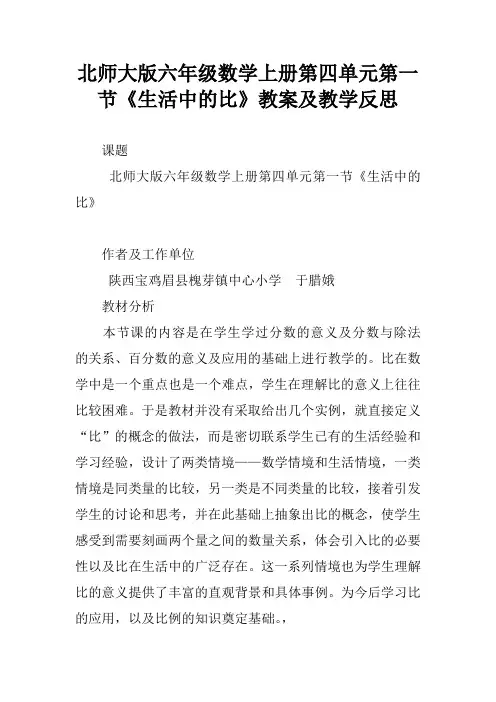 北师大版六年级数学上册第四单元第一节《生活中的比》教案及教学反思

课题

北师大版六年级数学上册第四单元第一节《生活中的比》

作者及工作单位

陕西宝鸡眉县槐芽镇中心小学　于腊娥

教材分析

本节课的内容是在学生学过分数的意义及分数与除法的关系、百分数的意义及应用的基础上进行教学的。比在数学中是一个重点也是一个难点，学生在理解比的意义上往往比较困难。于是教材并没有采取给出几个实例，就直接定义“比”的概念的做法，而是密切联系学生已有的生活经验和学习经验，设计了两类情境——数学情境和生活情境，一类情境是同类量的比较，另一类是不同类量的比较，接着引发学生的讨论和思考，并在此基础上抽象出比的概念，使学生感受到需要刻画两个量之间的数量关系，体会引入比的必要性以及比在生活中的广泛存在。这一系列情境也为学生理解比的意义提供了丰富的直观背景和具体事例。为今后学习比的应用，以及比例的知识奠定基础。,